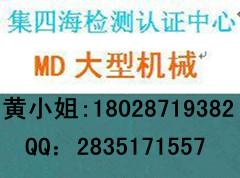 集四海检测认证中心

MD 大型机械

黄小姐:18028719382

QQ: 2835171557